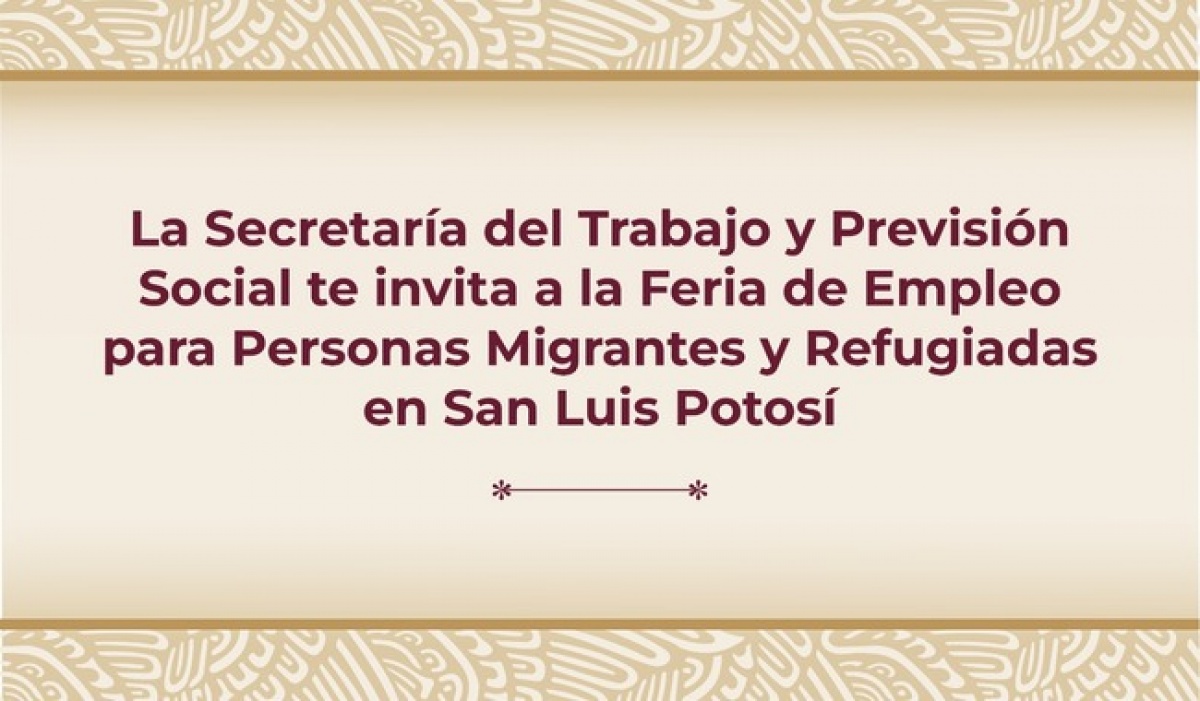 La Secretaría del Trabajo y Previsión Social te invita a la Feria de Empleo para Personas Migrantes y Refugiadas en San Luis Potosí